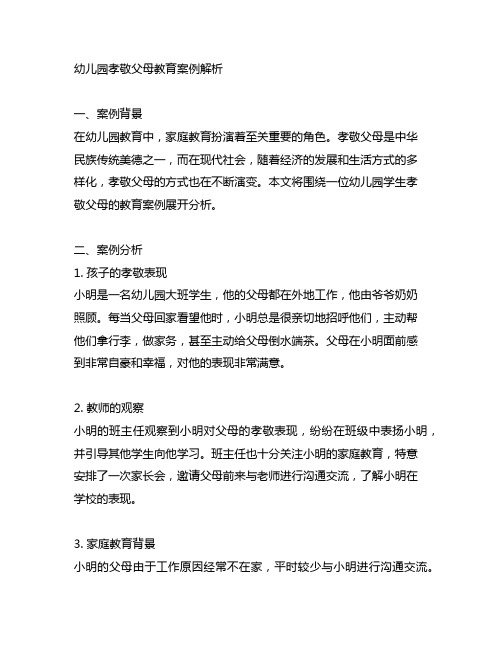 幼儿园孝敬父母教育案例解析

一、案例背景
在幼儿园教育中，家庭教育扮演着至关重要的角色。孝敬父母是中华民族传统美德之一，而在现代社会，随着经济的发展和生活方式的多样化，孝敬父母的方式也在不断演变。本文将围绕一位幼儿园学生孝敬父母的教育案例展开分析。

二、案例分析
1. 孩子的孝敬表现
小明是一名幼儿园大班学生，他的父母都在外地工作，他由爷爷奶奶照顾。每当父母回家看望他时，小明总是很亲切地招呼他们，主动帮他们拿行李，做家务，甚至主动给父母倒水端茶。父母在小明面前感到非常自豪和幸福，对他的表现非常满意。

2. 教师的观察
小明的班主任观察到小明对父母的孝敬表现，纷纷在班级中表扬小明，并引导其他学生向他学习。班主任也十分关注小明的家庭教育，特意安排了一次家长会，邀请父母前来与老师进行沟通交流，了解小明在学校的表现。

3. 家庭教育背景
小明的父母由于工作原因经常不在家，平时较少与小明进行沟通交流。